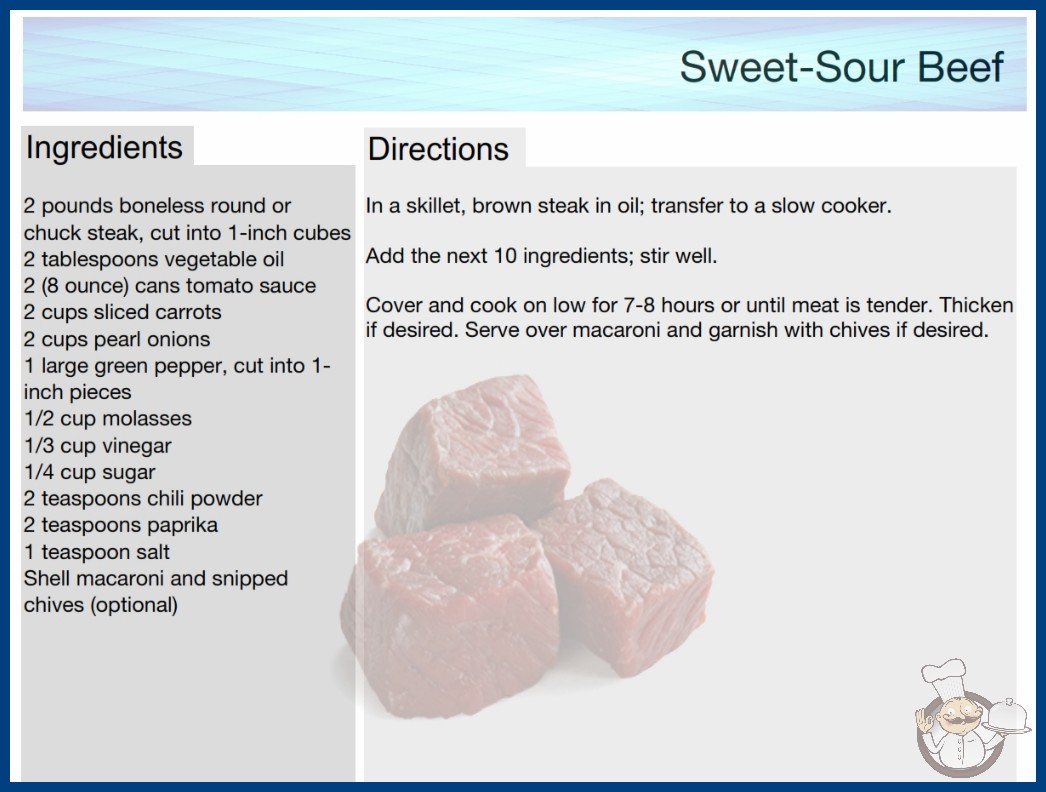 Sweet-Sour Beef

Ingredients

2 pounds boneless round or chuck steak, cut into 1-inch cubes
2 tablespoons vegetable oil
2 (8 ounce) cans tomato sauce
2 cups sliced carrots
2 cups pearl onions
1 large green pepper, cut into 1-inch pieces
1/2 cup molasses
1/3 cup vinegar
1/4 cup sugar
2 teaspoons chili powder
2 teaspoons paprika
1 teaspoon salt
Shell macaroni and snipped chives (optional)

Directions

In a skillet, brown steak in oil; transfer to a slow cooker.

Add the next 10 ingredients; stir well.

Cover and cook on low for 7-8 hours or until meat is tender. Thicken if desired. Serve over macaroni and garnish with chives if desired.